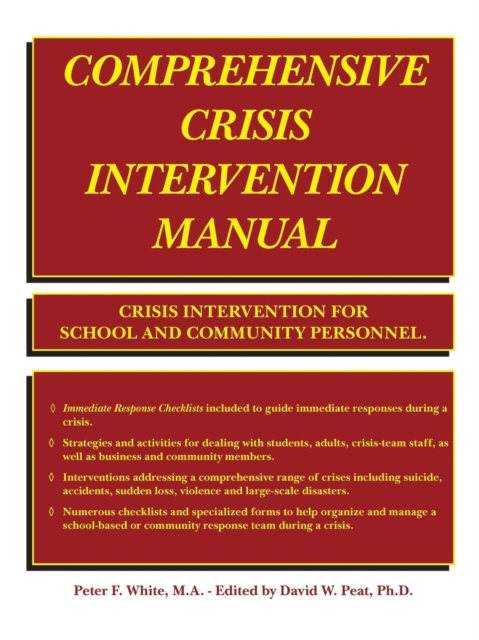 COMPREHENSIVE CRISIS INTERVENTION MANUAL

CRISIS INTERVENTION FOR SCHOOL AND COMMUNITY PERSONNEL.

◊ Immediate Response Checklists included to guide immediate responses during a crisis.

◊ Strategies and activities for dealing with students, adults, crisis-team staff, as well as business and community members.

◊ Interventions addressing a comprehensive range of crises including suicide, accidents, sudden loss, violence and large-scale disasters.

◊ Numerous checklists and specialized forms to help organize and manage a school-based or community response team during a crisis.

Peter F. White, M.A. - Edited by David W. Peat, Ph.D.